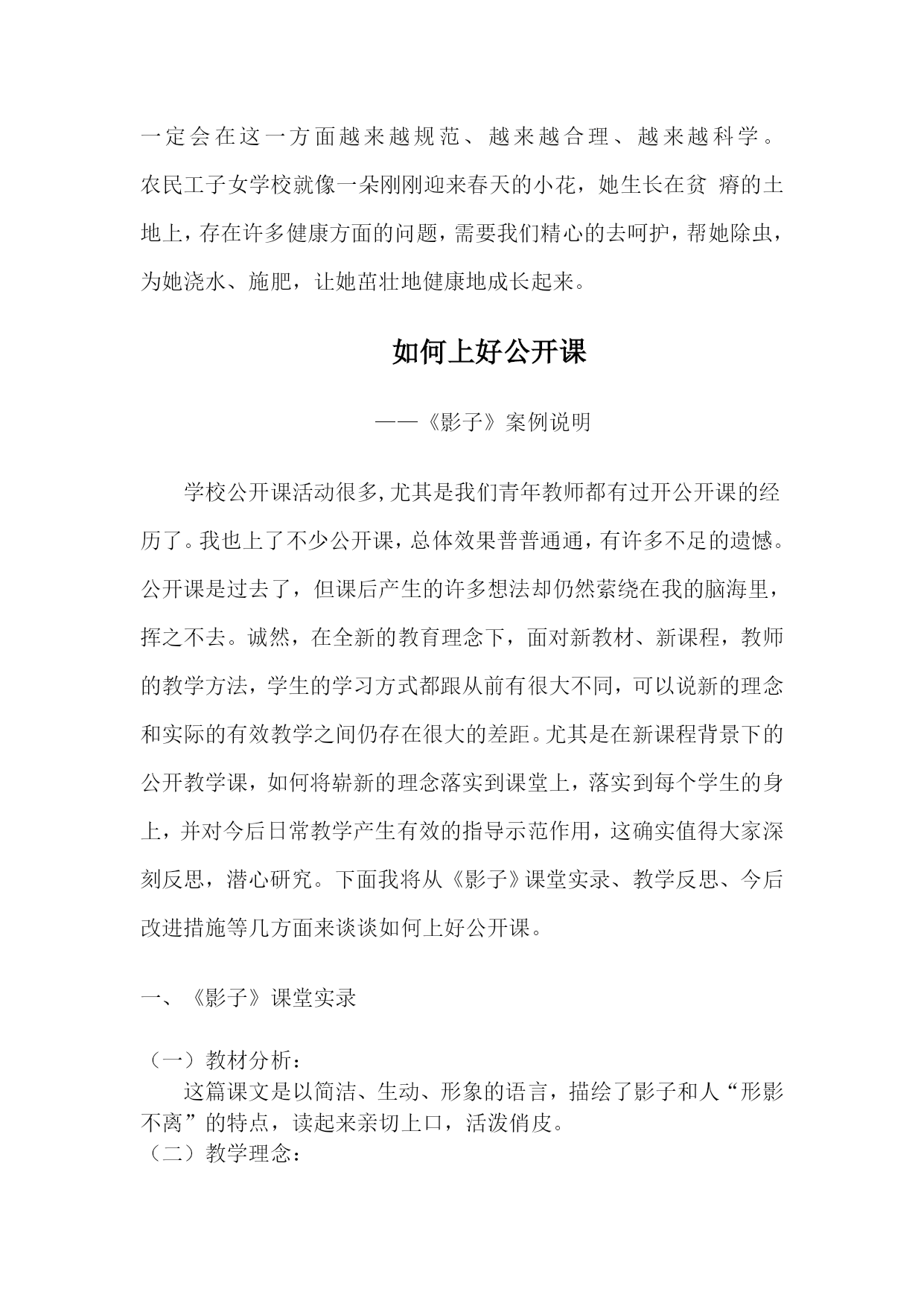 一定会在这一方面越来越规范、越来越合理、越来越科学。农民工子女学校就像一朵刚刚迎来春天的小花，她生长在贫 瘠的土地上，存在许多健康方面的问题，需要我们精心的去呵护，帮她除虫，为她浇水、施肥，让她茁壮地健康地成长起来。

如何上好公开课

——《影子》案例说明

学校公开课活动很多,尤其是我们青年教师都有过开公开课的经历了。我也上了不少公开课，总体效果普普通通，有许多不足的遗憾。公开课是过去了，但课后产生的许多想法却仍然萦绕在我的脑海里，挥之不去。诚然，在全新的教育理念下，面对新教材、新课程，教师的教学方法，学生的学习方式都跟从前有很大不同，可以说新的理念和实际的有效教学之间仍存在很大的差距。尤其是在新课程背景下的公开教学课，如何将崭新的理念落实到课堂上，落实到每个学生的身上，并对今后日常教学产生有效的指导示范作用，这确实值得大家深刻反思，潜心研究。下面我将从《影子》课堂实录、教学反思、今后改进措施等几方面来谈谈如何上好公开课。

一、《影子》课堂实录

（一）教材分析：

这篇课文是以简洁、生动、形象的语言，描绘了影子和人“形影不离”的特点，读起来亲切上口，活泼俏皮。

（二）教学理念：